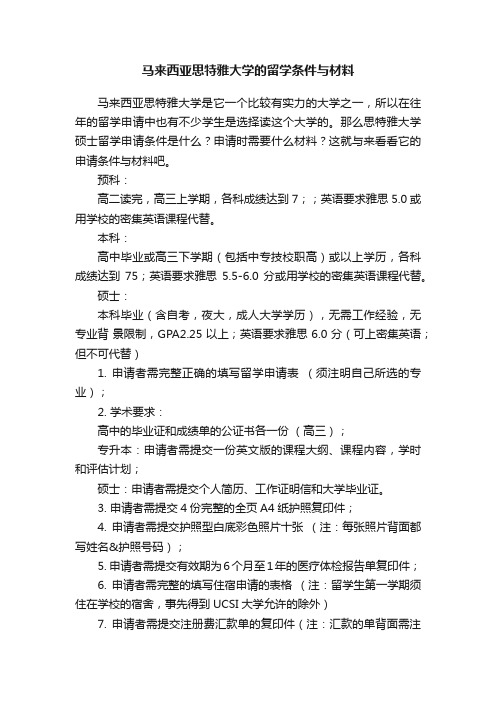 马来西亚思特雅大学的留学条件与材料

马来西亚思特雅大学是它一个比较有实力的大学之一，所以在往年的留学申请中也有不少学生是选择读这个大学的。那么思特雅大学硕士留学申请条件是什么？申请时需要什么材料？这就与来看看它的申请条件与材料吧。

预科：

高二读完，高三上学期，各科成绩达到 7；；英语要求雅思 5.0 或用学校的密集英语课程代替。

本科：

高中毕业或高三下学期（包括中专技校职高）或以上学历，各科成绩达到 75；英语要求雅思 5.5-6.0 分或用学校的密集英语课程代替。

硕士：

本科毕业（含自考，夜大，成人大学学历），无需工作经验，无专业背 景限制，GPA2.25 以上；英语要求雅思 6.0 分（可上密集英语；但不可代替）

1. 申请者需完整正确的填写留学申请表 （须注明自己所选的专业）；

2. 学术要求：

高中的毕业证和成绩单的公证书各一份 （高三）；

专升本：申请者需提交一份英文版的课程大纲、课程内容，学时和评估计划；

硕士：申请者需提交个人简历、工作证明信和大学毕业证。

3. 申请者需提交 4 份完整的全页 A4 纸护照复印件；

4. 申请者需提交护照型白底彩色照片十张 （注：每张照片背面都写姓名&护照号码）；

5. 申请者需提交有效期为 6 个月至 1 年的医疗体检报告单复印件；

6. 申请者需完整的填写住宿申请的表格 （注：留学生第一学期须住在学校的宿舍，事先得到 UCSI 大学允许的除外）

7. 申请者需提交注册费汇款单的复印件（注：汇款的单背面需注